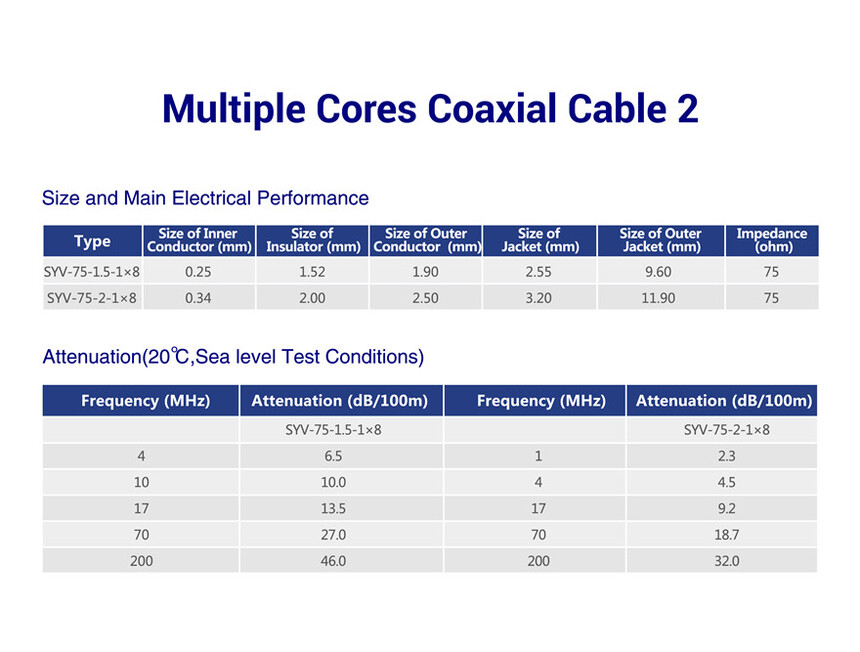 Multiple Cores Coaxial Cable 2

Size and Main Electrical Performance

| Type | Size of Inner Conductor (mm) | Size of Insulator (mm) | Size of Outer Conductor (mm) | Size of Jacket (mm) | Size of Outer Jacket (mm) | Impedance (ohm) |
|---|---|---|---|---|---|---|
| SYV-75-1.5-1×8 | 0.25 | 1.52 | 1.90 | 2.55 | 9.60 | 75 |
| SYV-75-2-1×8 | 0.34 | 2.00 | 2.50 | 3.20 | 11.90 | 75 |

Attenuation(20℃,Sea level Test Conditions)

| Frequency (MHz) | Attenuation (dB/100m) | Frequency (MHz) | Attenuation (dB/100m) |
|---|---|---|---|
| | SYV-75-1.5-1×8 | | SYV-75-2-1×8 |
| 4 | 6.5 | 1 | 2.3 |
| 10 | 10.0 | 4 | 4.5 |
| 17 | 13.5 | 17 | 9.2 |
| 70 | 27.0 | 70 | 18.7 |
| 200 | 46.0 | 200 | 32.0 |